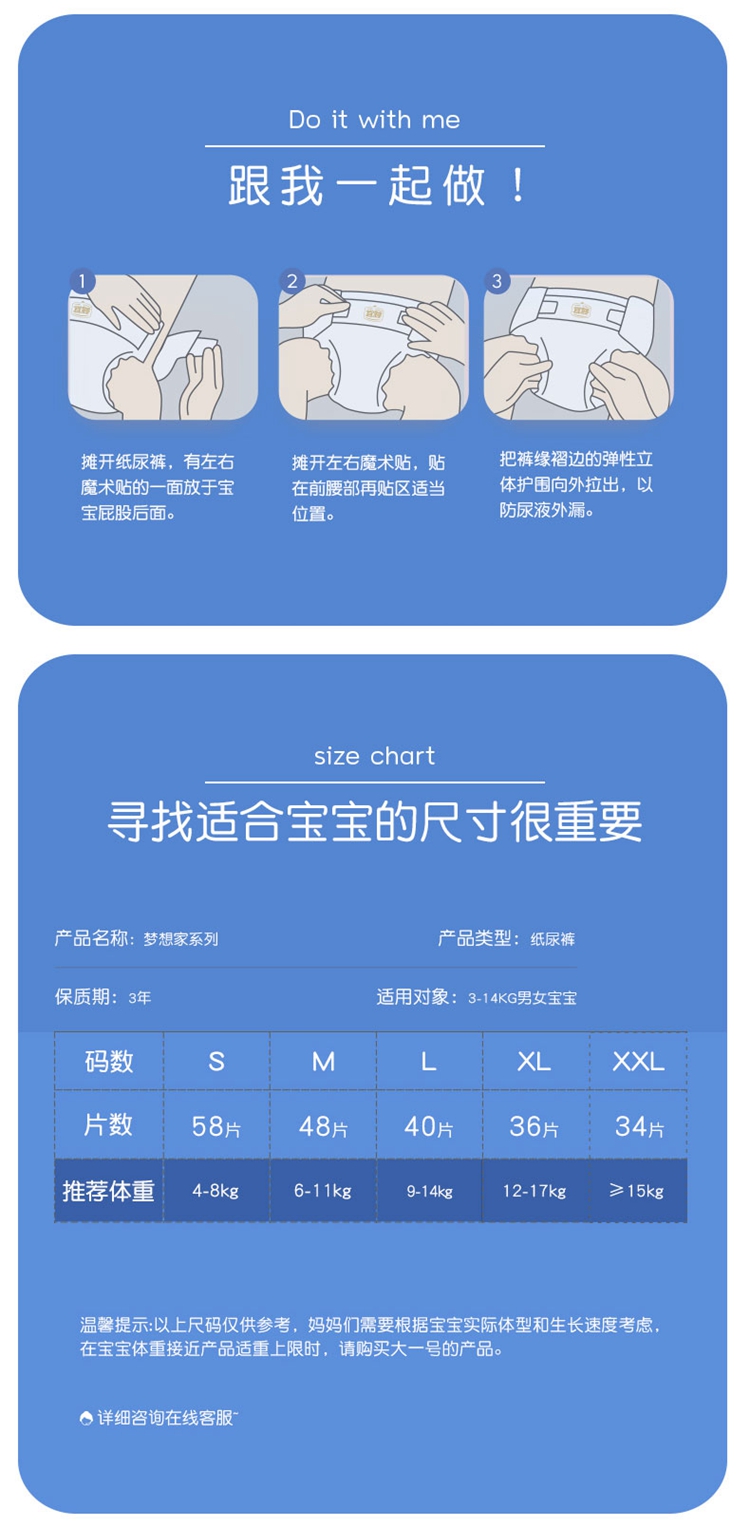 Do it with me

跟我一起做！

1

摊开纸尿裤，有左右魔术贴的一面放于宝宝屁股后面。

2

摊开左右魔术贴，贴在前腰部再贴区适当位置。

3

把裤缘褶边的弹性立体护围向外拉出，以防尿液外漏。

size chart

寻找适合宝宝的尺寸很重要

产品名称：梦想家系列

产品类型：纸尿裤

保质期：3年

适用对象：3-14KG男女宝宝

| 码数 | S | M | L | XL | XXL |
|---|---|---|---|---|---|
| 片数 | 58片 | 48片 | 40片 | 36片 | 34片 |
| 推荐体重 | 4-8kg | 6-11kg | 9-14kg | 12-17kg | ≥15kg |

温馨提示:以上尺码仅供参考，妈妈们需要根据宝宝实际体型和生长速度考虑，在宝宝体重接近产品适重上限时，请购买大一号的产品。

详细咨询在线客服